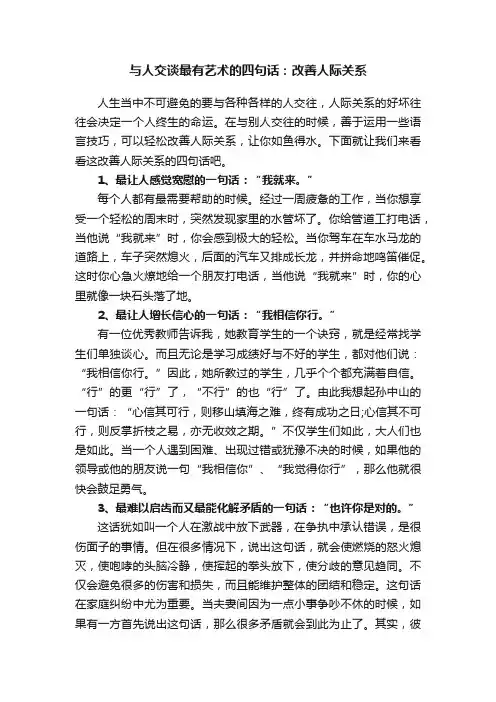 与人交谈最有艺术的四句话：改善人际关系

人生当中不可避免的要与各种各样的人交往，人际关系的好坏往往会决定一个人终生的命运。在与别人交往的时候，善于运用一些语言技巧，可以轻松改善人际关系，让你如鱼得水。下面就让我们来看看这改善人际关系的四句话吧。

1、最让人感觉宽慰的一句话：“我就来。”

每个人都有最需要帮助的时候。经过一周疲惫的工作，当你想享受一个轻松的周末时，突然发现家里的水管坏了。你给管道工打电话，当他说“我就来”时，你会感到极大的轻松。当你驾车在车水马龙的道路上，车子突然熄火，后面的汽车又排成长龙，并拼命地鸣笛催促。这时你心急火燎地给一个朋友打电话，当他说“我就来”时，你的心里就像一块石头落了地。

2、最让人增长信心的一句话：“我相信你行。”

有一位优秀教师告诉我，她教育学生的一个诀窍，就是经常找学生们单独谈心。而且无论是学习成绩好与不好的学生，都对他们说：“我相信你行。”因此，她所教过的学生，几乎个个都充满着自信。“行”的更“行”了，“不行”的也“行”了。由此我想起孙中山的一句话：“心信其可行，则移山填海之难，终有成功之日;心信其不可行，则反掌折枝之易，亦无收效之期。”不仅学生们如此，大人们也是如此。当一个人遇到困难、出现过错或犹豫不决的时候，如果他的领导或他的朋友说一句“我相信你”、“我觉得你行”，那么他就很快会鼓足勇气。

3、最难以启齿而又最能化解矛盾的一句话：“也许你是对的。”

这话犹如叫一个人在激战中放下武器，在争执中承认错误，是很伤面子的事情。但在很多情况下，说出这句话，就会使燃烧的怒火熄灭，使咆哮的头脑冷静，使挥起的拳头放下，使分歧的意见趋同。不仅会避免很多的伤害和损失，而且能维护整体的团结和稳定。这句话在家庭纠纷中尤为重要。当夫妻间因为一点小事争吵不休的时候，如果有一方首先说出这句话，那么很多矛盾就会到此为止了。其实，彼